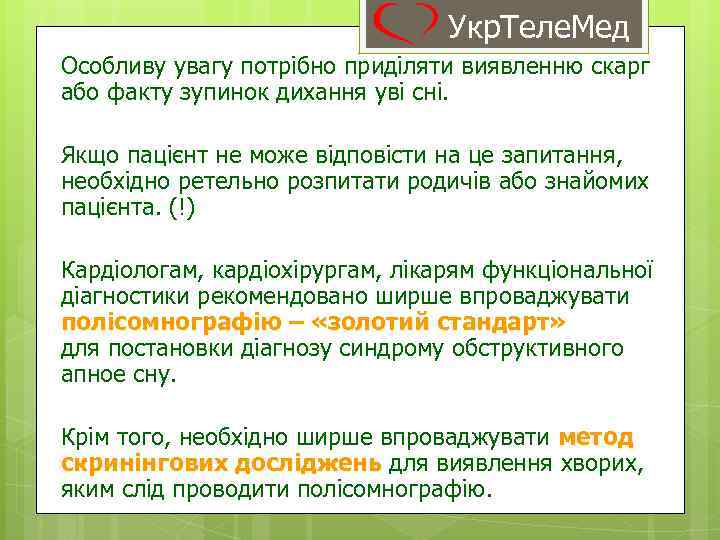 УкрТелеМед

Особливу увагу потрібно приділяти виявленню скарг або факту зупинок дихання уві сні.

Якщо пацієнт не може відповісти на це запитання, необхідно ретельно розпитати родичів або знайомих пацієнта. (!)

Кардіологам, кардіохірургам, лікарям функціональної діагностики рекомендовано ширше впроваджувати полісомнографію – «золотий стандарт» для постановки діагнозу синдрому обструктивного апное сну.

Крім того, необхідно ширше впроваджувати метод скринінгових досліджень для виявлення хворих, яким слід проводити полісомнографію.